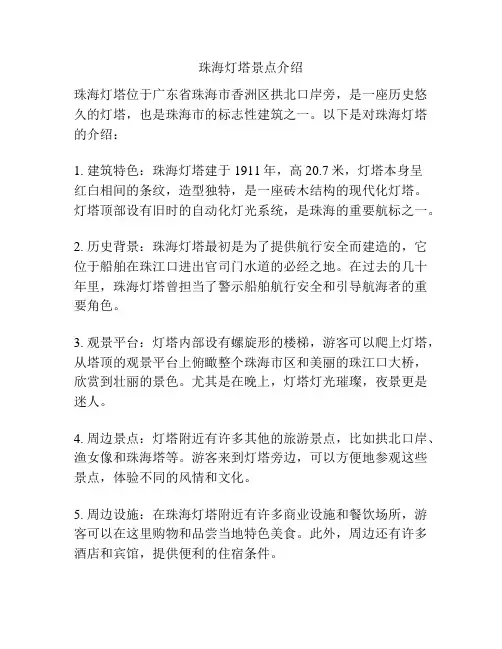 珠海灯塔景点介绍

珠海灯塔位于广东省珠海市香洲区拱北口岸旁，是一座历史悠久的灯塔，也是珠海市的标志性建筑之一。以下是对珠海灯塔的介绍：

1. 建筑特色：珠海灯塔建于 1911 年，高 20.7 米，灯塔本身呈红白相间的条纹，造型独特，是一座砖木结构的现代化灯塔。灯塔顶部设有旧时的自动化灯光系统，是珠海的重要航标之一。

2. 历史背景：珠海灯塔最初是为了提供航行安全而建造的，它位于船舶在珠江口进出官司门水道的必经之地。在过去的几十年里，珠海灯塔曾担当了警示船舶航行安全和引导航海者的重要角色。

3. 观景平台：灯塔内部设有螺旋形的楼梯，游客可以爬上灯塔，从塔顶的观景平台上俯瞰整个珠海市区和美丽的珠江口大桥，欣赏到壮丽的景色。尤其是在晚上，灯塔灯光璀璨，夜景更是迷人。

4. 周边景点：灯塔附近有许多其他的旅游景点，比如拱北口岸、渔女像和珠海塔等。游客来到灯塔旁边，可以方便地参观这些景点，体验不同的风情和文化。

5. 周边设施：在珠海灯塔附近有许多商业设施和餐饮场所，游客可以在这里购物和品尝当地特色美食。此外，周边还有许多酒店和宾馆，提供便利的住宿条件。